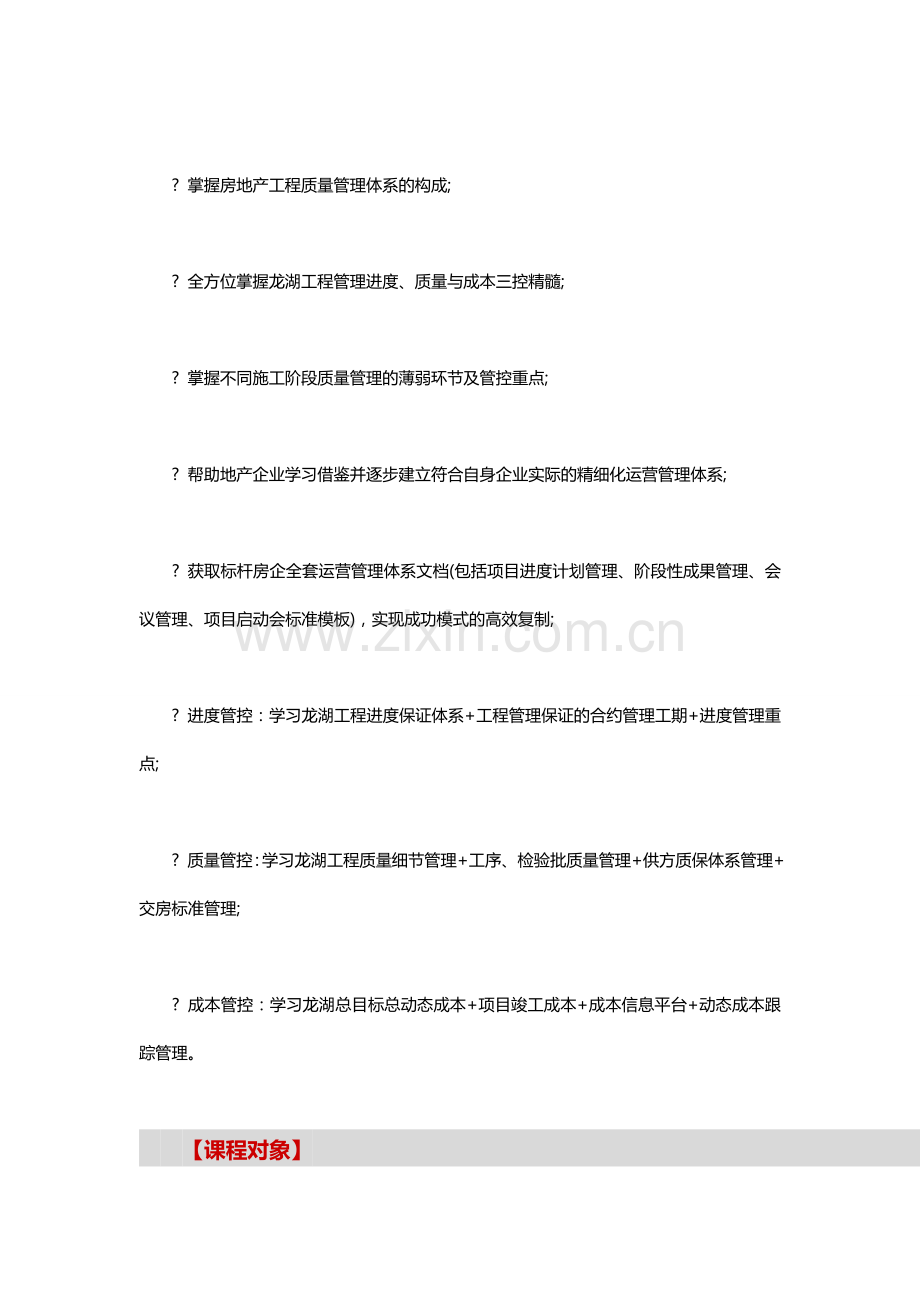 ? 掌握房地产工程质量管理体系的构成;

? 全方位掌握龙湖工程管理进度、质量与成本三控精髓;

? 掌握不同施工阶段质量管理的薄弱环节及管控重点;

? 帮助地产企业学习借鉴并逐步建立符合自身企业实际的精细化运营管理体系;

? 获取标杆房企全套运营管理体系文档(包括项目进度计划管理、阶段性成果管理、会议管理、项目启动会标准模板)，实现成功模式的高效复制;

www.zixin.com.cn

? 进度管控：学习龙湖工程进度保证体系+工程管理保证的合约管理工期+进度管理重点;

? 质量管控：学习龙湖工程质量细节管理+工序、检验批质量管理+供方质保体系管理+交房标准管理;

? 成本管控：学习龙湖总目标总动态成本+项目竣工成本+成本信息平台+动态成本跟踪管理。

【课程对象】